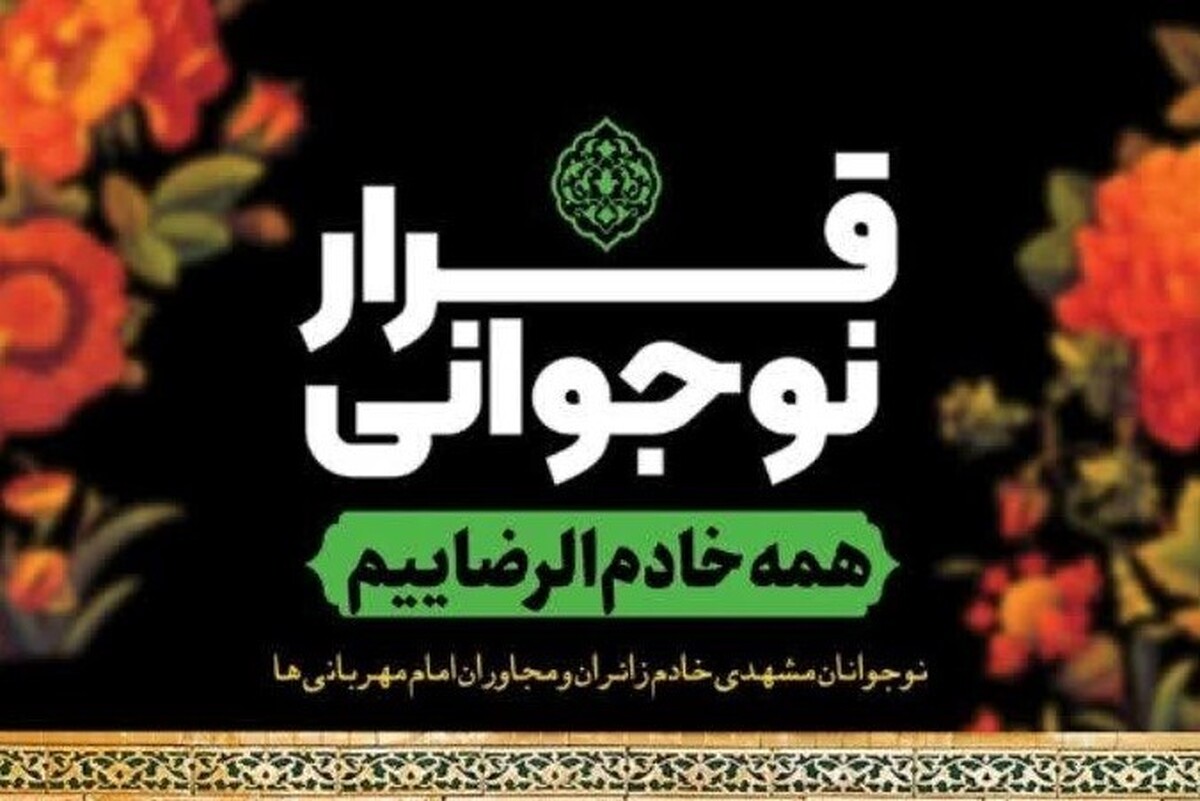 قرار نوجوانی

همه خادم الرضاییم

نوجوانان مشهدی خادم زائران و مجاوران امام مهربانی ها